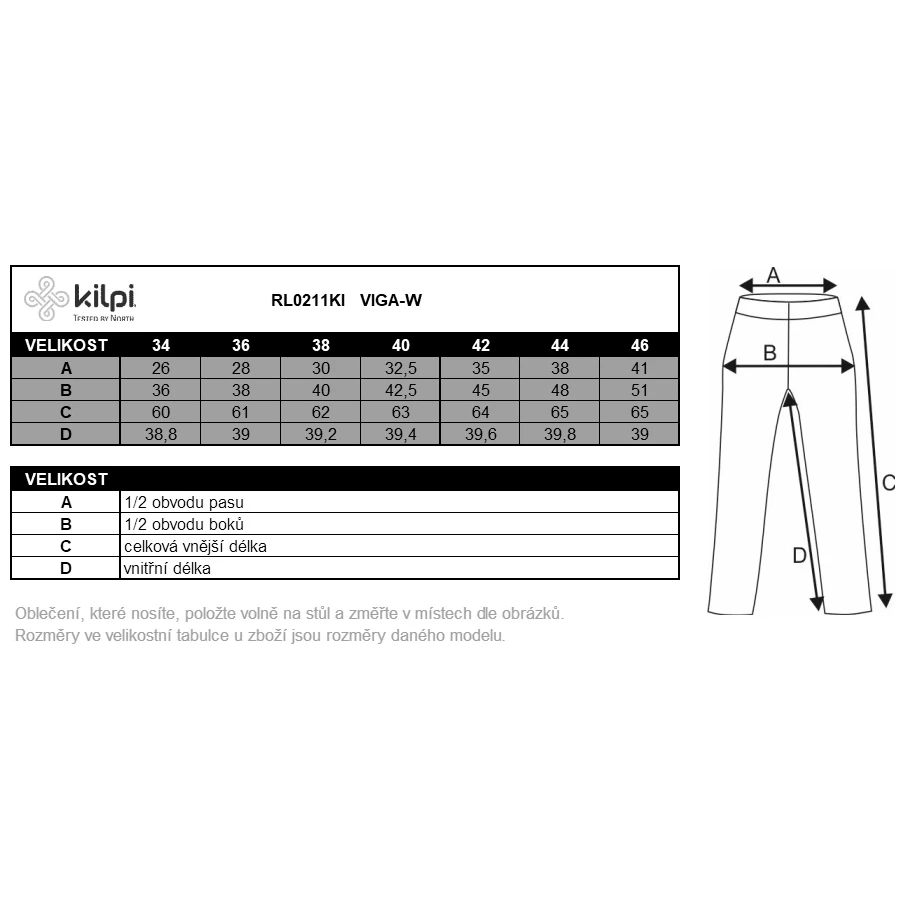 kilpi
TESTED BY NORTH

RL0211KI VIGA-W

| VELIKOST | 34 | 36 | 38 | 40 | 42 | 44 | 46 |
|---|---|---|---|---|---|---|---|
| A | 26 | 28 | 30 | 32,5 | 35 | 38 | 41 |
| B | 36 | 38 | 40 | 42,5 | 45 | 48 | 51 |
| C | 60 | 61 | 62 | 63 | 64 | 65 | 65 |
| D | 38,8 | 39 | 39,2 | 39,4 | 39,6 | 39,8 | 39 |

| VELIKOST | |
|---|---|
| A | 1/2 obvodu pasu |
| B | 1/2 obvodu boků |
| C | celková vnější délka |
| D | vnitřní délka |

Oblečení, které nosíte, položte volně na stůl a změřte v místech dle obrázků.
Rozměry ve velikostní tabulce u zboží jsou rozměry daného modelu.

A
B
C
D